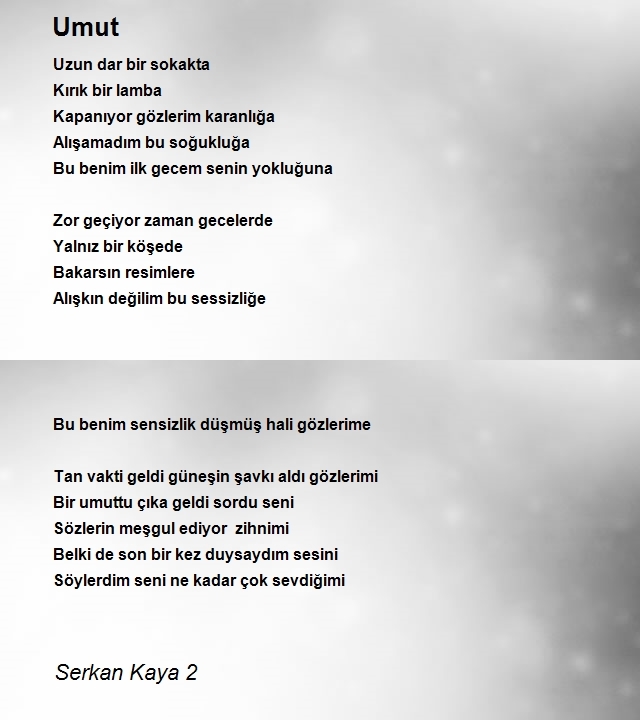 Umut

Uzun dar bir sokakta
Kırık bir lamba
Kapanıyor gözlerim karanlığa
Alışamadım bu soğukluğa
Bu benim ilk gecem senin yokluğuna

Zor geçiyor zaman gecelerde
Yalnız bir köşede
Bakarsın resimlere
Alışkın değilim bu sessizliğe

Bu benim sensizlik düşmüş hali gözlerime

Tan vakti geldi güneşin şavkı aldı gözlerimi
Bir umuttu çıka geldi sordu seni
Sözlerin meşgul ediyor zihnimi
Belki de son bir kez duysaydım sesini
Söylerdim seni ne kadar çok sevdiğimi

Serkan Kaya 2